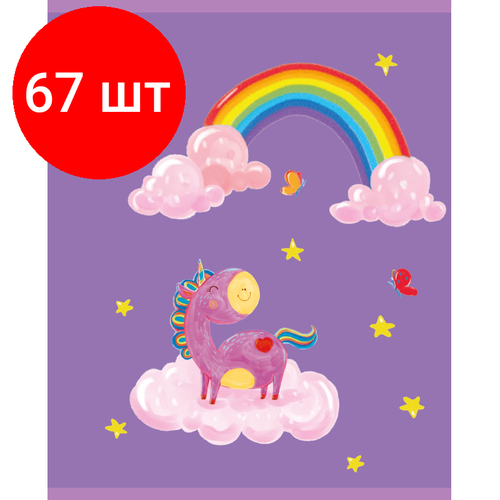 67 шт